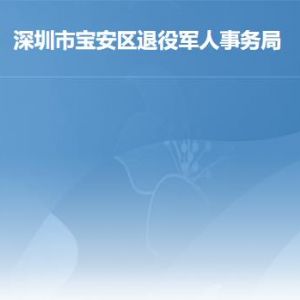 深圳市宝安区退役军人事务局